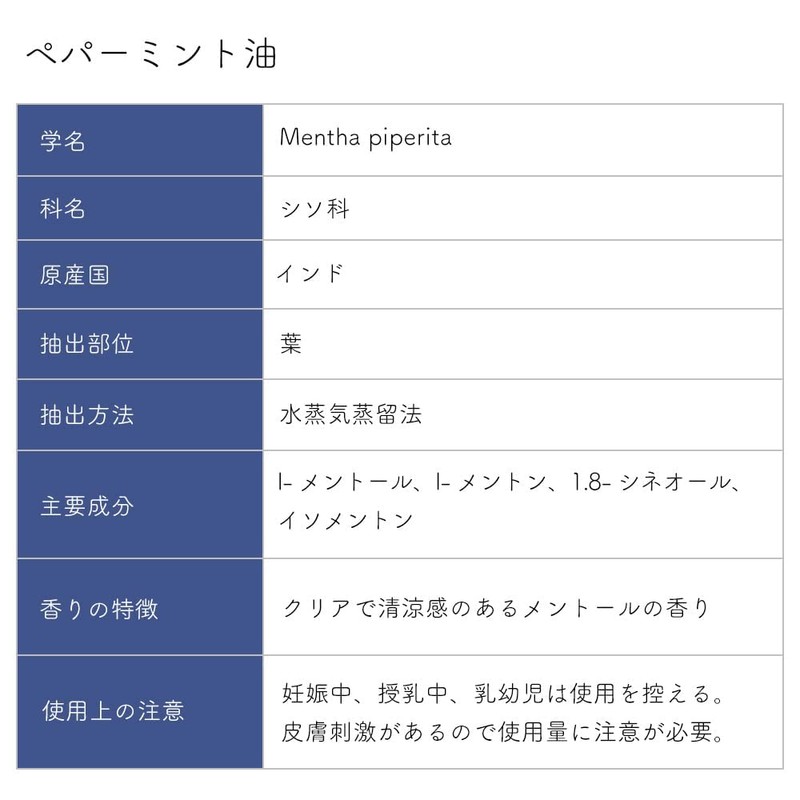 ペパーミント油

| 学名 | Mentha piperita |
|---|---|
| 科名 | シソ科 |
| 原産国 | インド |
| 抽出部位 | 葉 |
| 抽出方法 | 水蒸気蒸留法 |
| 主要成分 | l- メントール、l- メントン、1.8- シネオール、イソメントン |
| 香りの特徴 | クリアで清涼感のあるメントールの香り |
| 使用上の注意 | 妊娠中、授乳中、乳幼児は使用を控える。皮膚刺激があるので使用量に注意が必要。 |